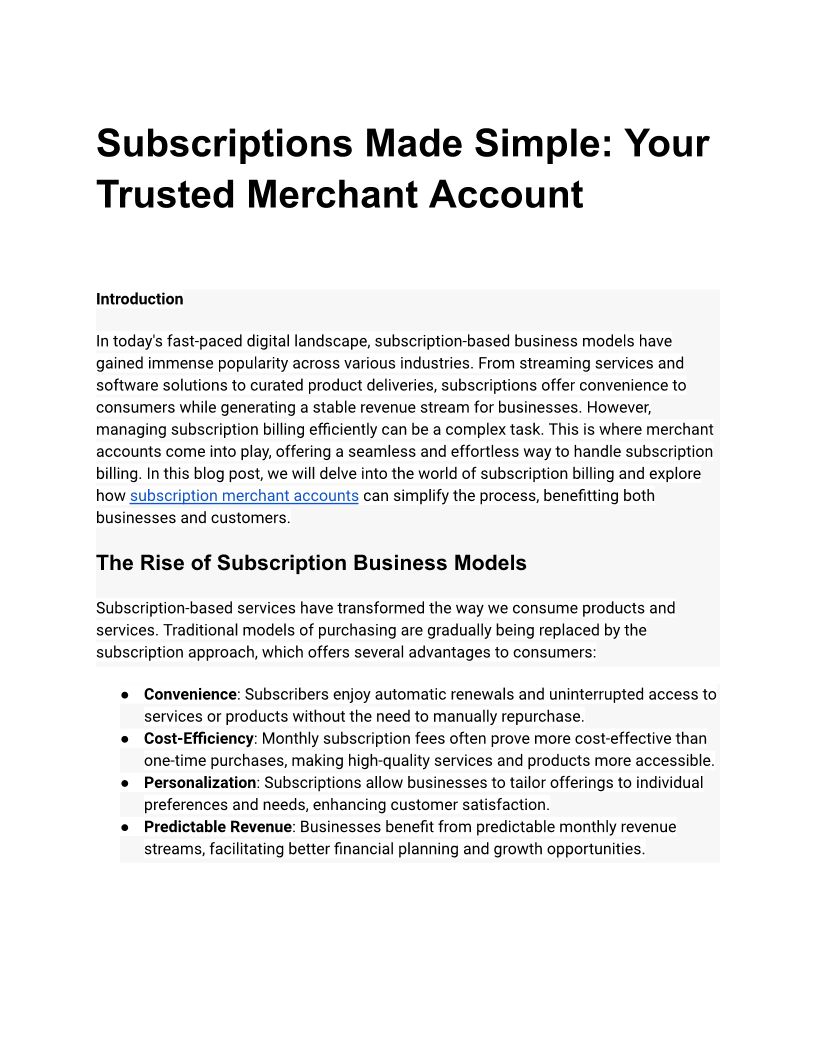 Subscriptions Made Simple: Your Trusted Merchant Account

Introduction

In today's fast-paced digital landscape, subscription-based business models have gained immense popularity across various industries. From streaming services and software solutions to curated product deliveries, subscriptions offer convenience to consumers while generating a stable revenue stream for businesses. However, managing subscription billing efficiently can be a complex task. This is where merchant accounts come into play, offering a seamless and effortless way to handle subscription billing. In this blog post, we will delve into the world of subscription billing and explore how subscription merchant accounts can simplify the process, benefitting both businesses and customers.

The Rise of Subscription Business Models

Subscription-based services have transformed the way we consume products and services. Traditional models of purchasing are gradually being replaced by the subscription approach, which offers several advantages to consumers:

● Convenience: Subscribers enjoy automatic renewals and uninterrupted access to services or products without the need to manually repurchase.
● Cost-Efficiency: Monthly subscription fees often prove more cost-effective than one-time purchases, making high-quality services and products more accessible.
● Personalization: Subscriptions allow businesses to tailor offerings to individual preferences and needs, enhancing customer satisfaction.
● Predictable Revenue: Businesses benefit from predictable monthly revenue streams, facilitating better financial planning and growth opportunities.